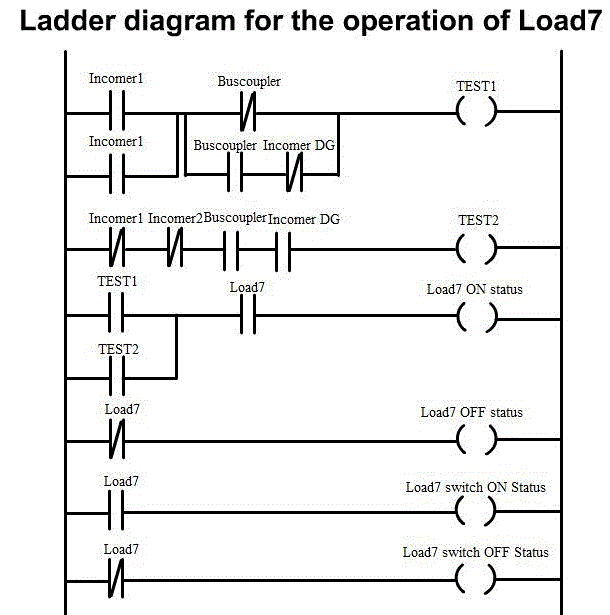 Ladder diagram for the operation of Load7

Incomer1
Buscoupler
TEST1
Incomer1
Buscoupler Incomer DG

Incomer1 Incomer2 Buscoupler Incomer DG
TEST2

TEST1
Load7
Load7 ON status
TEST2

Load7
Load7 OFF status

Load7
Load7 switch ON Status

Load7
Load7 switch OFF Status